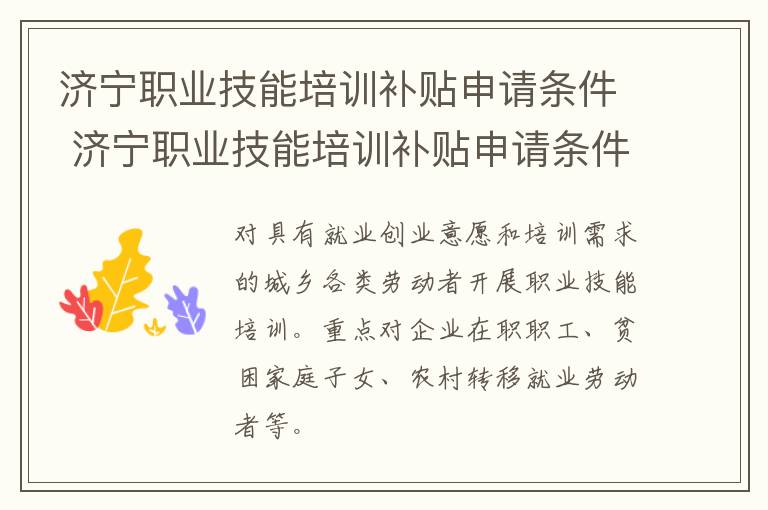 济宁职业技能培训补贴申请条件
济宁职业技能培训补贴申请条件

对具有就业创业意愿和培训需求的城乡各类劳动者开展职业技能培训。重点对企业在职职工、贫困家庭子女、农村转移就业劳动者等。